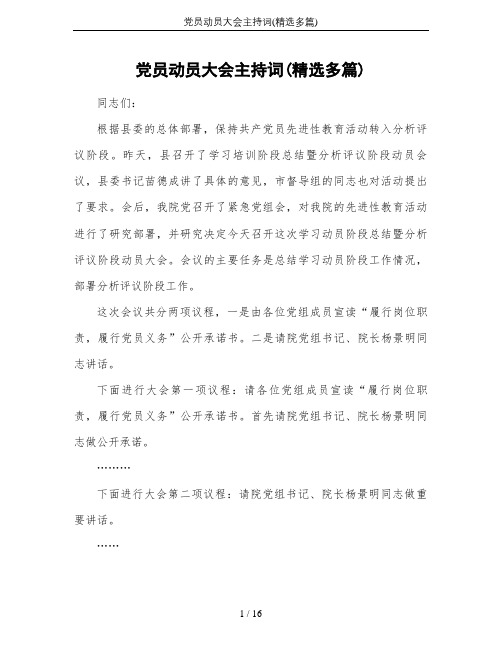 党员动员大会主持词(精选多篇)

党员动员大会主持词(精选多篇)

同志们：

根据县委的总体部署，保持共产党员先进性教育活动转入分析评议阶段。昨天，县召开了学习培训阶段总结暨分析评议阶段动员会议，县委书记苗德成讲了具体的意见，市督导组的同志也对活动提出了要求。会后，我院党召开了紧急党组会，对我院的先进性教育活动进行了研究部署，并研究决定今天召开这次学习动员阶段总结暨分析评议阶段动员大会。会议的主要任务是总结学习动员阶段工作情况，部署分析评议阶段工作。

这次会议共分两项议程，一是由各位党组成员宣读“履行岗位职责，履行党员义务”公开承诺书。二是请院党组书记、院长杨景明同志讲话。

下面进行大会第一项议程：请各位党组成员宣读“履行岗位职责，履行党员义务”公开承诺书。首先请院党组书记、院长杨景明同志做公开承诺。

………

下面进行大会第二项议程：请院党组书记、院长杨景明同志做重要讲话。

……

1 / 16